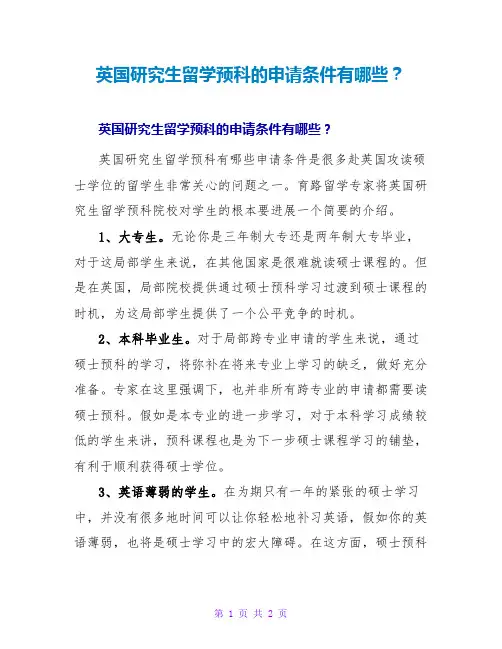 英国研究生留学预科的申请条件有哪些？

英国研究生留学预科的申请条件有哪些？

英国研究生留学预科有哪些申请条件是很多赴英国攻读硕士学位的留学生非常关心的问题之一。育路留学专家将英国研究生留学预科院校对学生的根本要进展一个简要的介绍。

1、大专生。无论你是三年制大专还是两年制大专毕业，对于这局部学生来说，在其他国家是很难就读硕士课程的。但是在英国，局部院校提供通过硕士预科学习过渡到硕士课程的时机，为这局部学生提供了一个公平竞争的时机。

2、本科毕业生。对于局部跨专业申请的学生来说，通过硕士预科的学习，将弥补在将来专业上学习的缺乏，做好充分准备。专家在这里强调下，也并非所有跨专业的申请都需要读硕士预科。假如是本专业的进一步学习，对于本科学习成绩较低的学生来讲，预科课程也是为下一步硕士课程学习的铺垫，有利于顺利获得硕士学位。

3、英语薄弱的学生。在为期只有一年的紧张的硕士学习中，并没有很多地时间可以让你轻松地补习英语，假如你的英语薄弱，也将是硕士学习中的宏大障碍。在这方面，硕士预科

第 1 页 共 2 页